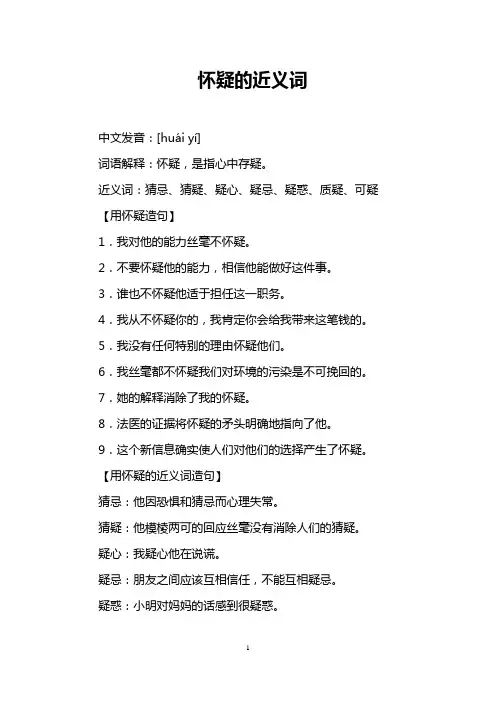 怀疑的近义词

中文发音：[huái yí]

词语解释：怀疑，是指心中存疑。

近义词：猜忌、猜疑、疑心、疑忌、疑惑、质疑、可疑

【用怀疑造句】

1．我对他的能力丝毫不怀疑。

2．不要怀疑他的能力，相信他能做好这件事。

3．谁也不怀疑他适于担任这一职务。

4．我从不怀疑你的，我肯定你会给我带来这笔钱的。

5．我没有任何特别的理由怀疑他们。

6．我丝毫都不怀疑我们对环境的污染是不可挽回的。

7．她的解释消除了我的怀疑。

8．法医的证据将怀疑的矛头明确地指向了他。

9．这个新信息确实使人们对他们的选择产生了怀疑。

【用怀疑的近义词造句】

猜忌：他因恐惧和猜忌而心理失常。

猜疑：他模棱两可的回应丝毫没有消除人们的猜疑。

疑心：我疑心他在说谎。

疑忌：朋友之间应该互相信任，不能互相疑忌。

疑惑：小明对妈妈的话感到很疑惑。

1